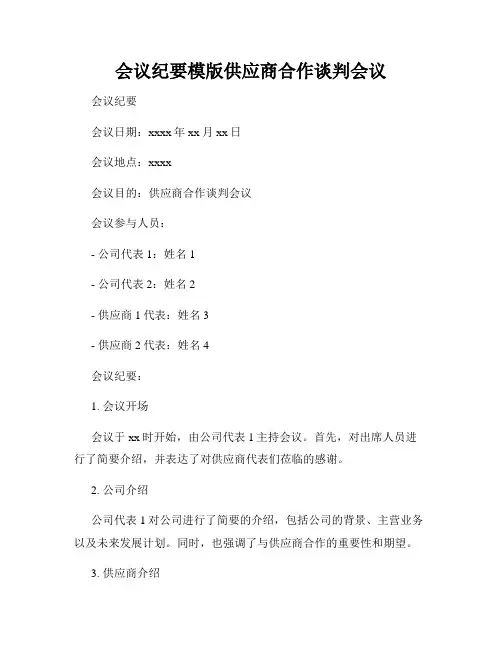 会议纪要模版供应商合作谈判会议

会议纪要

会议日期：xxxx 年 xx 月 xx 日

会议地点：xxxx

会议目的：供应商合作谈判会议

会议参与人员：

- 公司代表 1：姓名 1

- 公司代表 2：姓名 2

- 供应商 1 代表：姓名 3

- 供应商 2 代表：姓名 4

会议纪要：

1. 会议开场

会议于 xx 时开始，由公司代表 1 主持会议。首先，对出席人员进行了简要介绍，并表达了对供应商代表们莅临的感谢。

2. 公司介绍

公司代表 1 对公司进行了简要的介绍，包括公司的背景、主营业务以及未来发展计划。同时，也强调了与供应商合作的重要性和期望。

3. 供应商介绍